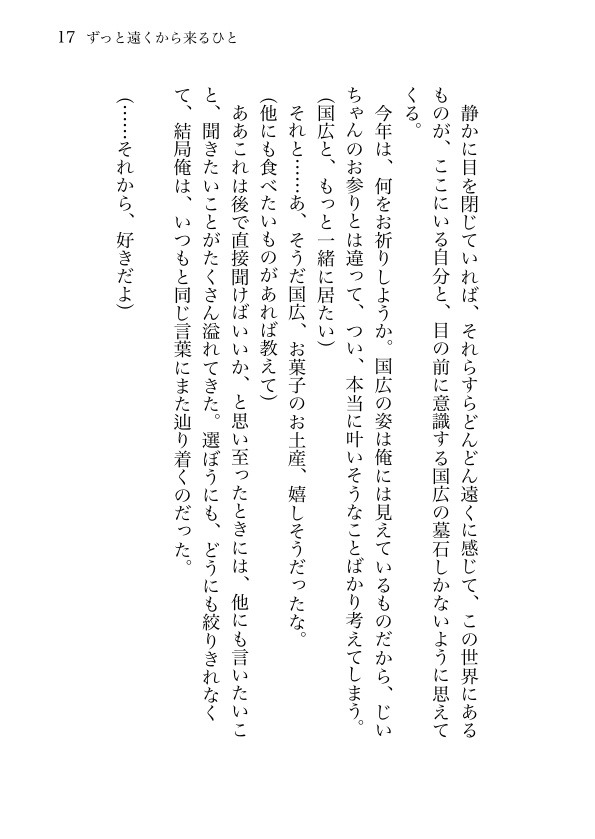 17　ずっと遠くから来るひと

静かに目を閉じていれば、それらすらどんどん遠くに感じて、この世界にあるものが、ここにいる自分と、目の前に意識する国広の墓石しかないように思えてくる。

今年は、何をお祈りしようか。国広の姿は俺には見えているものだから、じいちゃんのお参りとは違って、つい、本当に叶いそうなことばかり考えてしまう。

（国広と、もっと一緒に居たい）

それと……あ、そうだ国広、お菓子のお土産、嬉しそうだったな。

（他にも食べたいものがあれば教えて）

ああこれは後で直接聞けばいいか、と思い至ったときには、他にも言いたいこと、聞きたいことがたくさん溢れてきた。選ぼうにも、どうにも絞りきれなくて、結局俺は、いつもと同じ言葉にまた辿り着くのだった。

（……それから、好きだよ）